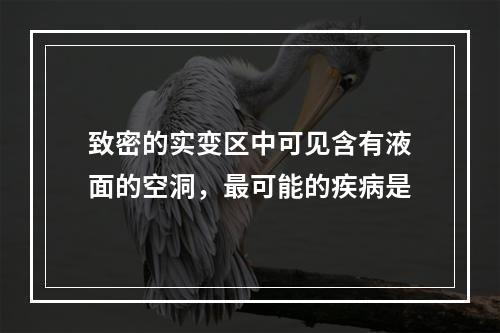 致密的实变区中可见含有液面的空洞，最可能的疾病是